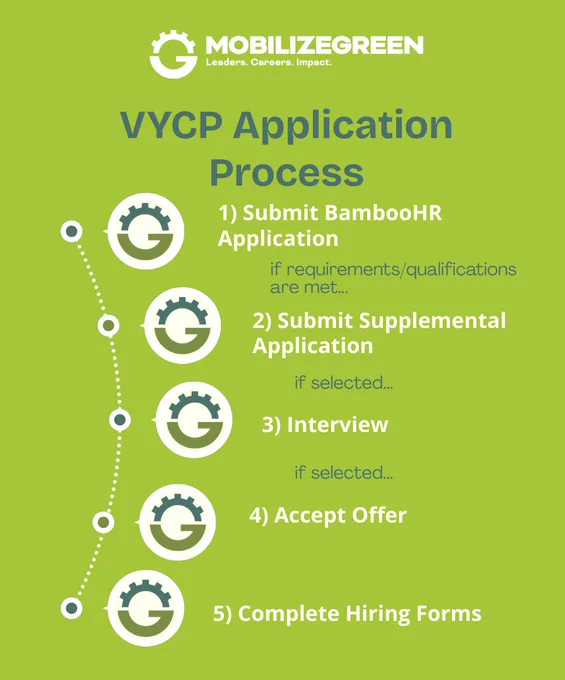 MOBILIZEGREEN
Leaders. Careers. Impact.

VYCP Application Process

1) Submit BambooHR Application

if requirements/qualifications are met...

2) Submit Supplemental Application

if selected...

3) Interview

if selected...

4) Accept Offer

5) Complete Hiring Forms